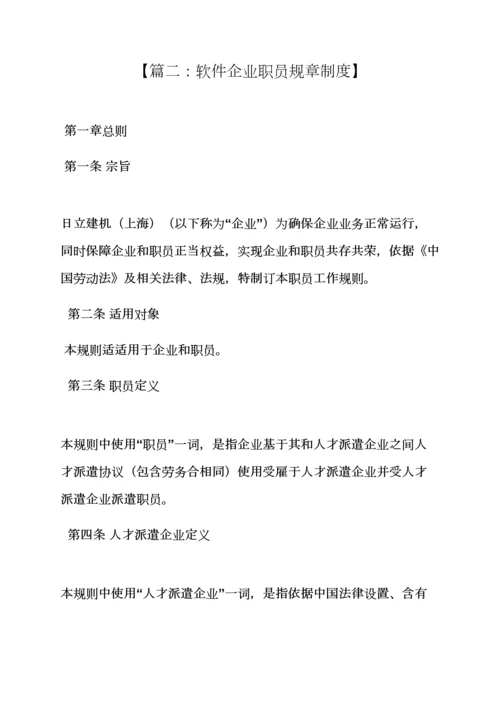 【篇二：软件企业职员规章制度】

第一章总则

第一条 宗旨

日立建机（上海）（以下称为“企业”）为确保企业业务正常运行，同时保障企业和职员正当权益，实现企业和职员共存共荣，依据《中国劳动法》及相关法律、法规，特制订本职员工作规则。

第二条 适用对象

本规则适适用于企业和职员。

第三条 职员定义

本规则中使用“职员”一词，是指企业基于其和人才派遣企业之间人才派遣协议（包含劳务合相同）使用受雇于人才派遣企业并受人才派遣企业派遣职员。

第四条 人才派遣企业定义

本规则中使用“人才派遣企业”一词，是指依据中国法律设置、含有